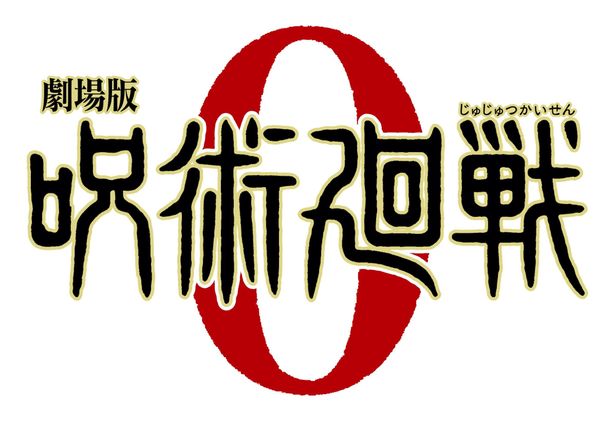 劇場版
じゅじゅつかいせん
呪術廻戦
0